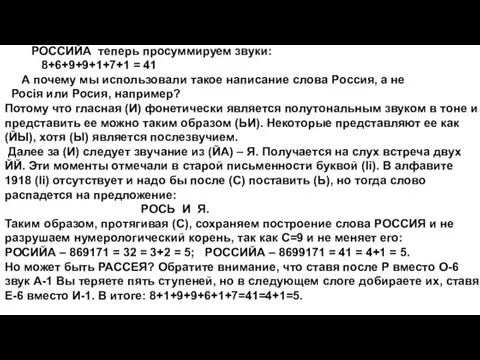 РОССИЙА теперь просуммируем звуки:
8+6+9+9+1+7+1 = 41
А почему мы использовали такое написание слова Россия, а не Росія или Росия, например?
Потому что гласная (И) фонетически является полутональным звуком в тоне и представить ее можно таким образом (ЬИ). Некоторые представляют ее как (ЙЫ), хотя (Ы) является послезвучием.
Далее за (И) следует звучание из (ЙА) – Я. Получается на слух встреча двух ЙЙ. Эти моменты отмечали в старой письменности буквой (Ii). В алфавите 1918 (Ii) отсутствует и надо бы после (С) поставить (Ь), но тогда слово распадется на предложение:
РОСЬ И Я.
Таким образом, протягивая (С), сохраняем построение слова РОССИЯ и не разрушаем нумерологический корень, так как С=9 и не меняет его:
РОСИЙА – 869171 = 32 = 3+2 = 5; РОССИЙА – 8699171 = 41 = 4+1 = 5.
Но может быть РАССЕЯ? Обратите внимание, что ставя после Р вместо О-6 звук А-1 Вы теряете пять ступеней, но в следующем слоге добираете их, ставя Е-6 вместо И-1. В итоге: 8+1+9+9+6+1+7=41=4+1=5.